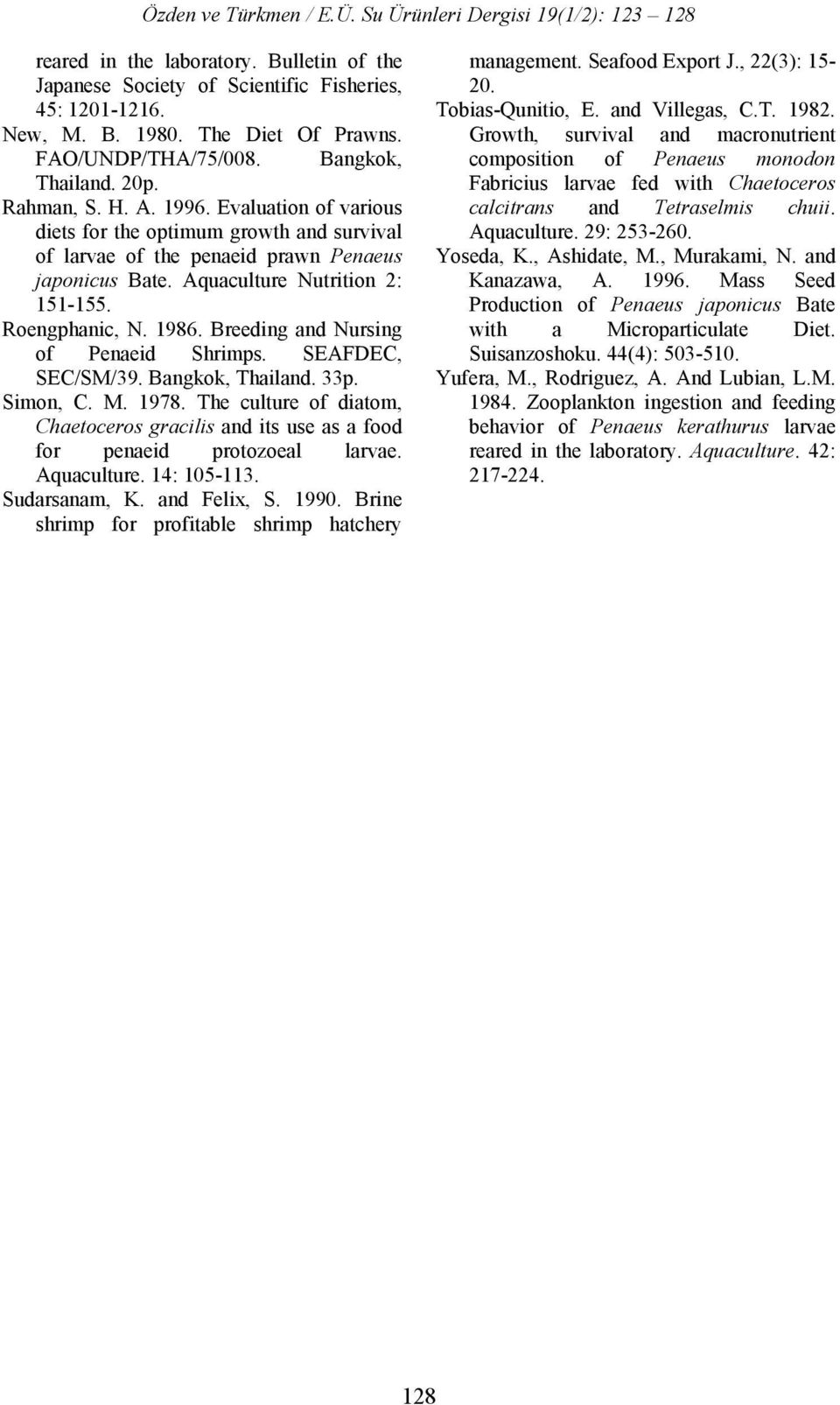 Özden ve Türkmen / E.Ü. Su Ürünleri Dergisi 19(1/2): 123 – 128

reared in the laboratory. Bulletin of the Japanese Society of Scientific Fisheries, 45: 1201-1216.

New, M. B. 1980. The Diet Of Prawns. FAO/UNDP/THA/75/008. Bangkok, Thailand. 20p.

Rahman, S. H. A. 1996. Evaluation of various diets for the optimum growth and survival of larvae of the penaeid prawn Penaeus japonicus Bate. Aquaculture Nutrition 2: 151-155.

Roengphanic, N. 1986. Breeding and Nursing of Penaeid Shrimps. SEAFDEC, SEC/SM/39. Bangkok, Thailand. 33p.

Simon, C. M. 1978. The culture of diatom, Chaetoceros gracilis and its use as a food for penaeid protozoeal larvae. Aquaculture. 14: 105-113.

Sudarsanam, K. and Felix, S. 1990. Brine shrimp for profitable shrimp hatchery management. Seafood Export J., 22(3): 15-20.

Tobias-Qunitio, E. and Villegas, C.T. 1982. Growth, survival and macronutrient composition of Penaeus monodon Fabricius larvae fed with Chaetoceros calcitrans and Tetraselmis chuii. Aquaculture. 29: 253-260.

Yoseda, K., Ashidate, M., Murakami, N. and Kanazawa, A. 1996. Mass Seed Production of Penaeus japonicus Bate with a Microparticulate Diet. Suisanzoshoku. 44(4): 503-510.

Yufera, M., Rodriguez, A. And Lubian, L.M. 1984. Zooplankton ingestion and feeding behavior of Penaeus kerathurus larvae reared in the laboratory. Aquaculture. 42: 217-224.

128